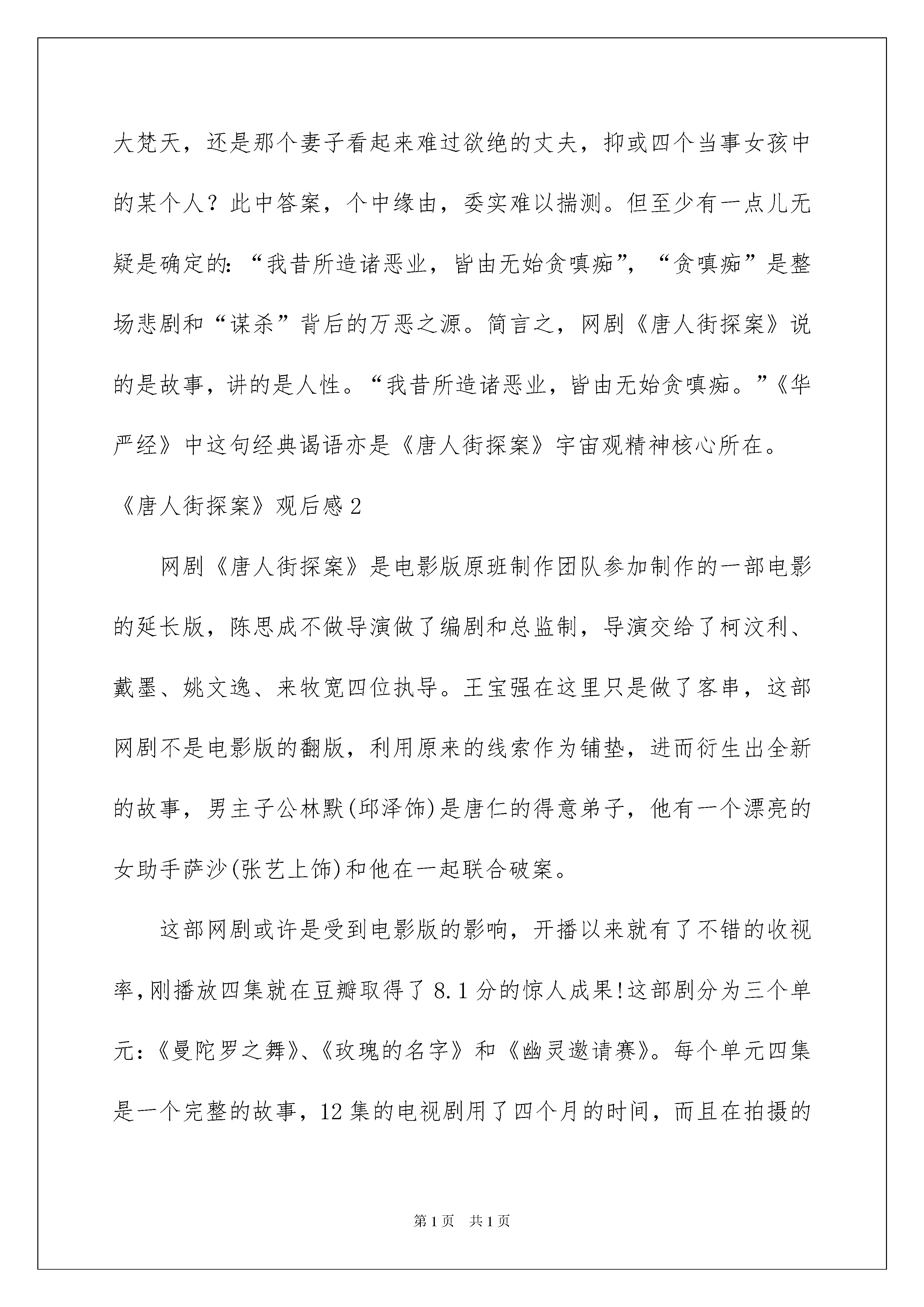 大梵天，还是那个妻子看起来难过欲绝的丈夫，抑或四个当事女孩中的某个人？此中答案，个中缘由，委实难以揣测。但至少有一点儿无疑是确定的：“我昔所造诸恶业，皆由无始贪嗔痴”，“贪嗔痴”是整场悲剧和“谋杀”背后的万恶之源。简言之，网剧《唐人街探案》说的是故事，讲的是人性。“我昔所造诸恶业，皆由无始贪嗔痴。”《华严经》中这句经典谒语亦是《唐人街探案》宇宙观精神核心所在。

《唐人街探案》观后感2

网剧《唐人街探案》是电影版原班制作团队参加制作的一部电影的延长版，陈思成不做导演做了编剧和总监制，导演交给了柯汶利、戴墨、姚文逸、来牧宽四位执导。王宝强在这里只是做了客串，这部网剧不是电影版的翻版，利用原来的线索作为铺垫，进而衍生出全新的故事，男主子公林默(邱泽饰)是唐仁的得意弟子，他有一个漂亮的女助手萨沙(张艺上饰)和他在一起联合破案。

这部网剧或许是受到电影版的影响，开播以来就有了不错的收视率，刚播放四集就在豆瓣取得了8.1分的惊人成果!这部剧分为三个单元：《曼陀罗之舞》、《玫瑰的名字》和《幽灵邀请赛》。每个单元四集是一个完整的故事，12集的电视剧用了四个月的时间，而且在拍摄的

第1页 共1页